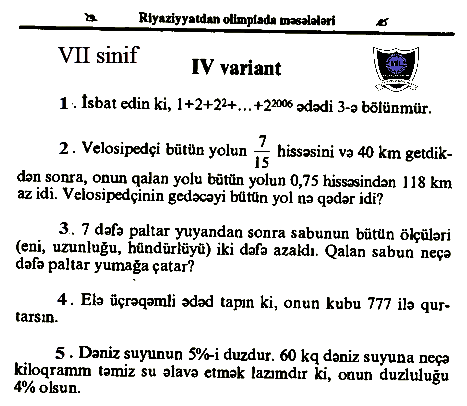 Riyaziyyatdan olimpiada məsələləri

VII sinif

IV variant

1. İsbat edin ki, $1+2+2^2+\ldots+2^{2006}$ ədədi 3-ə bölünmür.

2. Velosipedçi bütün yolun $\frac{7}{15}$ hissəsini və 40 km getdikdən sonra, onun qalan yolu bütün yolun 0,75 hissəsindən 118 km az idi. Velosipedçinin gedəcəyi bütün yol nə qədər idi?

3. 7 dəfə paltar yuyandan sonra sabunun bütün ölçüləri (eni, uzunluğu, hündürlüyü) iki dəfə azaldı. Qalan sabun neçə dəfə paltar yumağa çatar?

4. Elə üçrəqəmli ədəd tapın ki, onun kubu 777 ilə qurtarsın.

5. Dəniz suyunun 5%-i duzdur. 60 kq dəniz suyuna neçə kiloqramm təmiz su əlavə etmək lazımdır ki, onun duzluluğu 4% olsun.